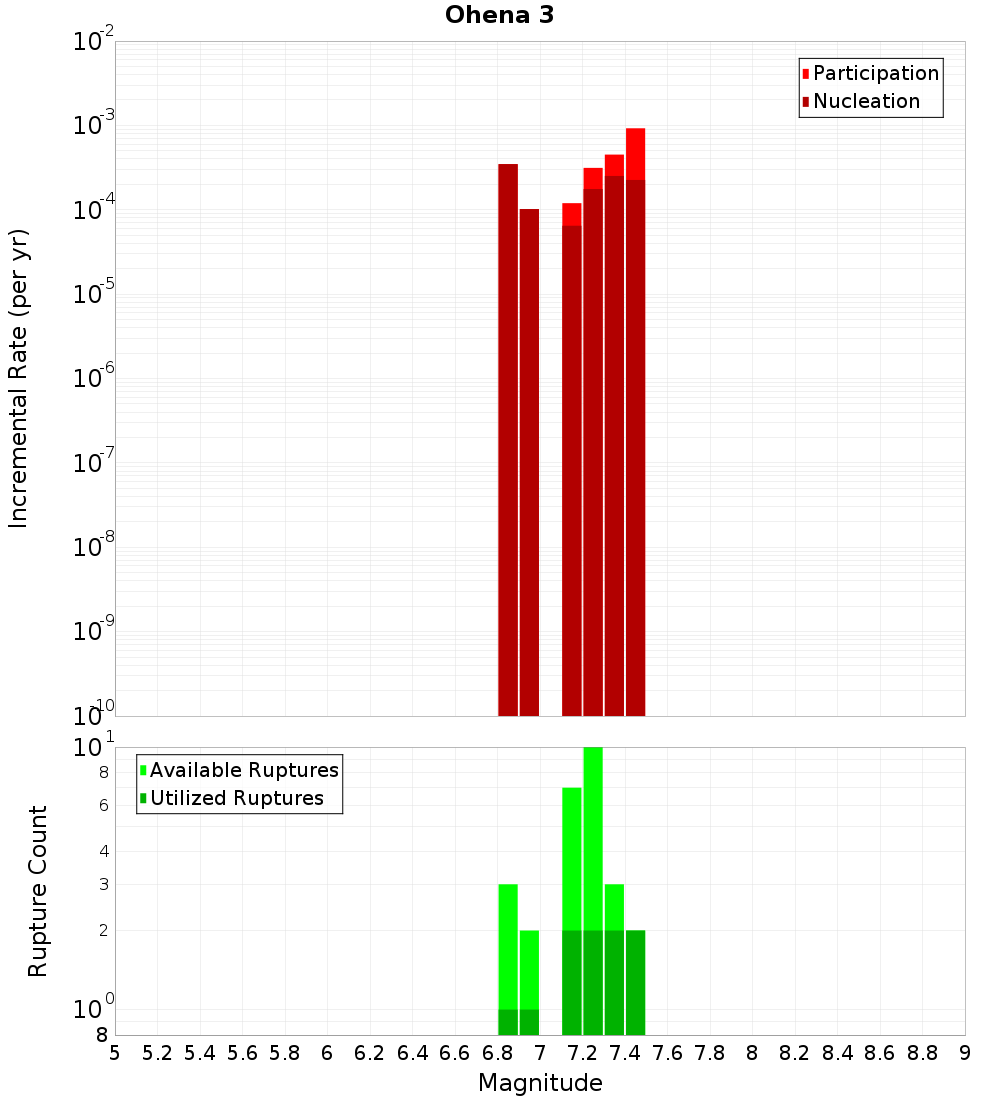 Ohena 3

Participation
Nucleation

Incremental Rate (per yr)

$10^{-2}$
$10^{-3}$
$10^{-4}$
$10^{-5}$
$10^{-6}$
$10^{-7}$
$10^{-8}$
$10^{-9}$
$10^{-10}$

Available Ruptures
Utilized Ruptures

Rupture Count

$10^{1}$
8
6
4
3
2
$10^{0}$
8

5 5.2 5.4 5.6 5.8 6 6.2 6.4 6.6 6.8 7 7.2 7.4 7.6 7.8 8 8.2 8.4 8.6 8.8 9

Magnitude